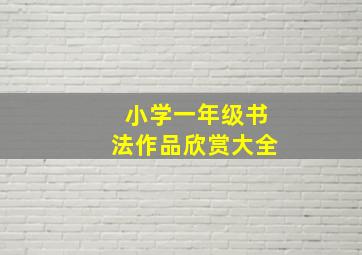 小学一年级书法作品欣赏大全